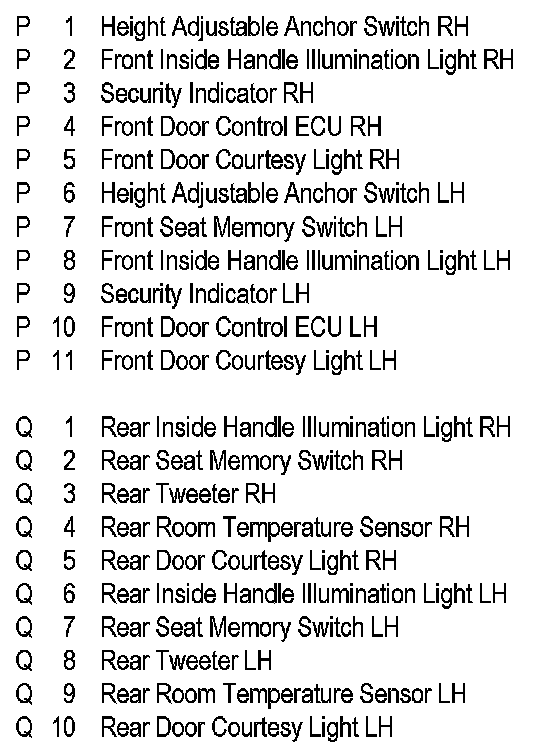 P 1 Height Adjustable Anchor Switch RH
P 2 Front Inside Handle Illumination Light RH
P 3 Security Indicator RH
P 4 Front Door Control ECU RH
P 5 Front Door Courtesy Light RH
P 6 Height Adjustable Anchor Switch LH
P 7 Front Seat Memory Switch LH
P 8 Front Inside Handle Illumination Light LH
P 9 Security Indicator LH
P 10 Front Door Control ECU LH
P 11 Front Door Courtesy Light LH

Q 1 Rear Inside Handle Illumination Light RH
Q 2 Rear Seat Memory Switch RH
Q 3 Rear Tweeter RH
Q 4 Rear Room Temperature Sensor RH
Q 5 Rear Door Courtesy Light RH
Q 6 Rear Inside Handle Illumination Light LH
Q 7 Rear Seat Memory Switch LH
Q 8 Rear Tweeter LH
Q 9 Rear Room Temperature Sensor LH
Q 10 Rear Door Courtesy Light LH